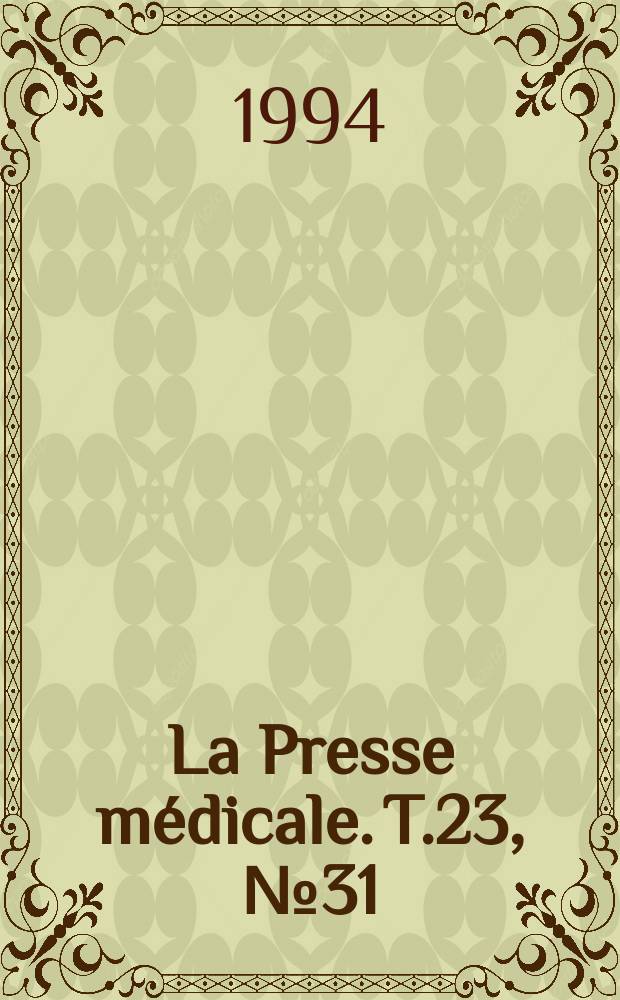 1994

La Presse médicale. T.23, №31